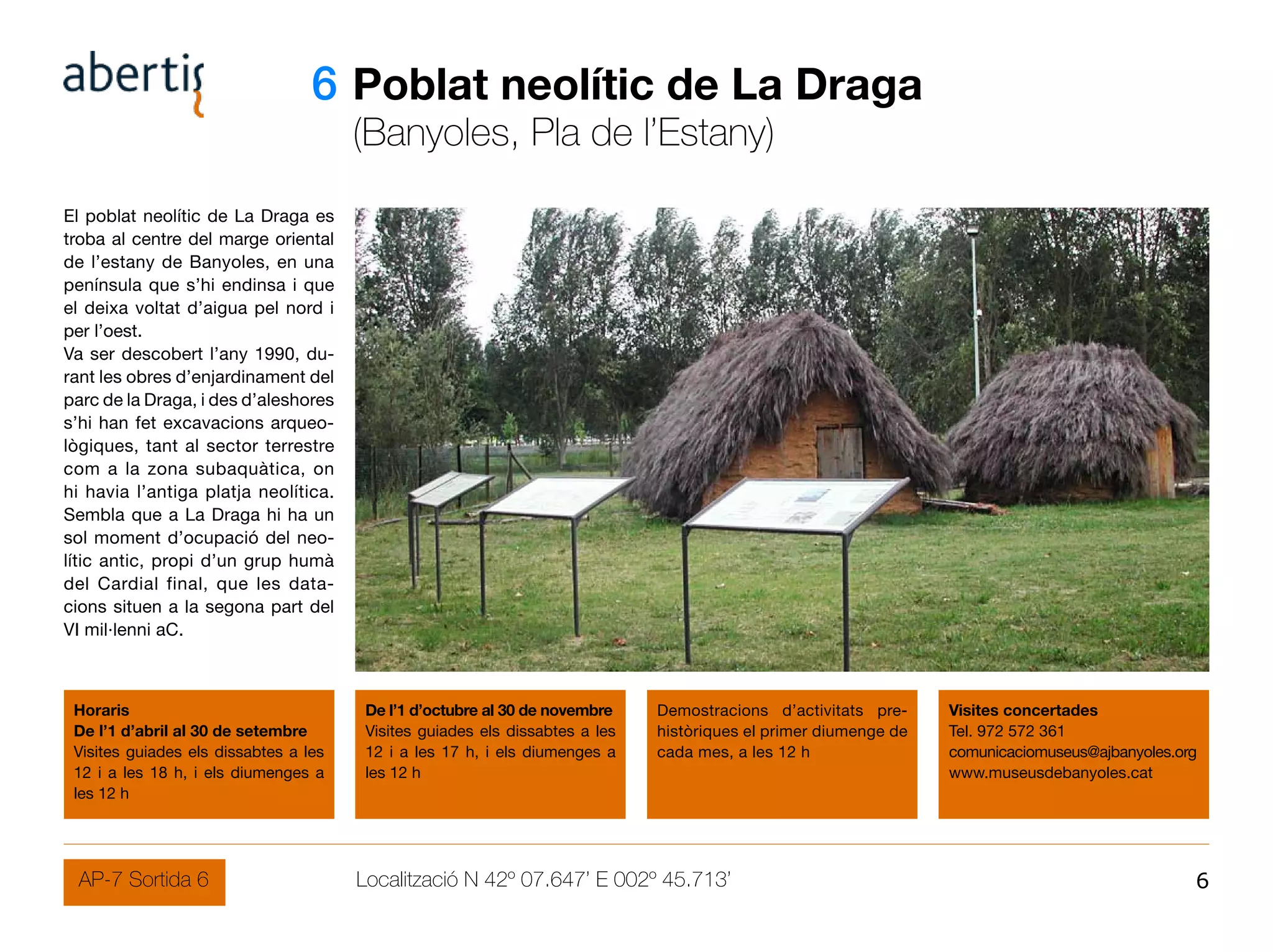 abertis

6 Poblat neolític de La Draga
(Banyoles, Pla de l'Estany)

El poblat neolític de La Draga es troba al centre del marge oriental de l'estany de Banyoles, en una península que s'hi endinsa i que el deixa voltat d'aigua pel nord i per l'oest.
Va ser descobert l'any 1990, durant les obres d'enjardinament del parc de la Draga, i des d'aleshores s'hi han fet excavacions arqueològiques, tant al sector terrestre com a la zona subaquàtica, on hi havia l'antiga platja neolítica. Sembla que a La Draga hi ha un sol moment d'ocupació del neolític antic, propi d'un grup humà del Cardial final, que les datacions situen a la segona part del VI mil·lenni aC.

Horaris
De l'1 d'abril al 30 de setembre
Visites guiades els dissabtes a les 12 i a les 18 h, i els diumenges a les 12 h

De l'1 d'octubre al 30 de novembre
Visites guiades els dissabtes a les 12 i a les 17 h, i els diumenges a les 12 h

Demostracions d'activitats prehistòriques el primer diumenge de cada mes, a les 12 h

Visites concertades
Tel. 972 572 361
comunicaciomuseus@ajbanyoles.org
www.museusdebanyoles.cat

AP-7 Sortida 6

Localització N 42º 07.647' E 002º 45.713'

6